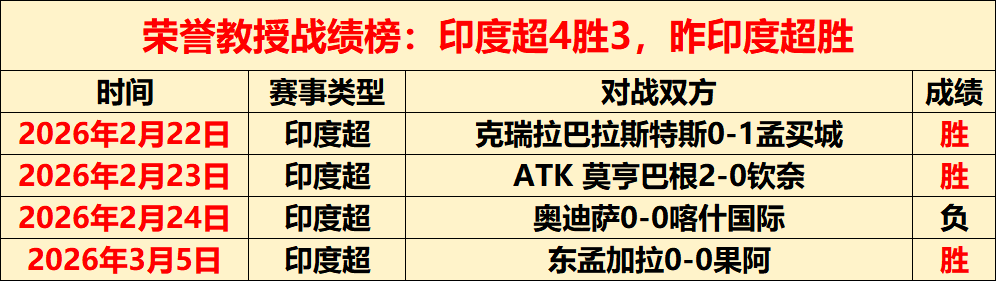 荣誉教授战绩榜：印度超4胜3，昨印度超胜

| 时间 | 赛事类型 | 对战双方 | 成绩 |
|---|---|---|---|
| 2026年2月22日 | 印度超 | 克瑞拉巴拉斯特斯0-1孟买城 | 胜 |
| 2026年2月23日 | 印度超 | ATK 莫亨巴根2-0钦奈 | 胜 |
| 2026年2月24日 | 印度超 | 奥迪萨0-0喀什国际 | 负 |
| 2026年3月5日 | 印度超 | 东孟加拉0-0果阿 | 胜 |